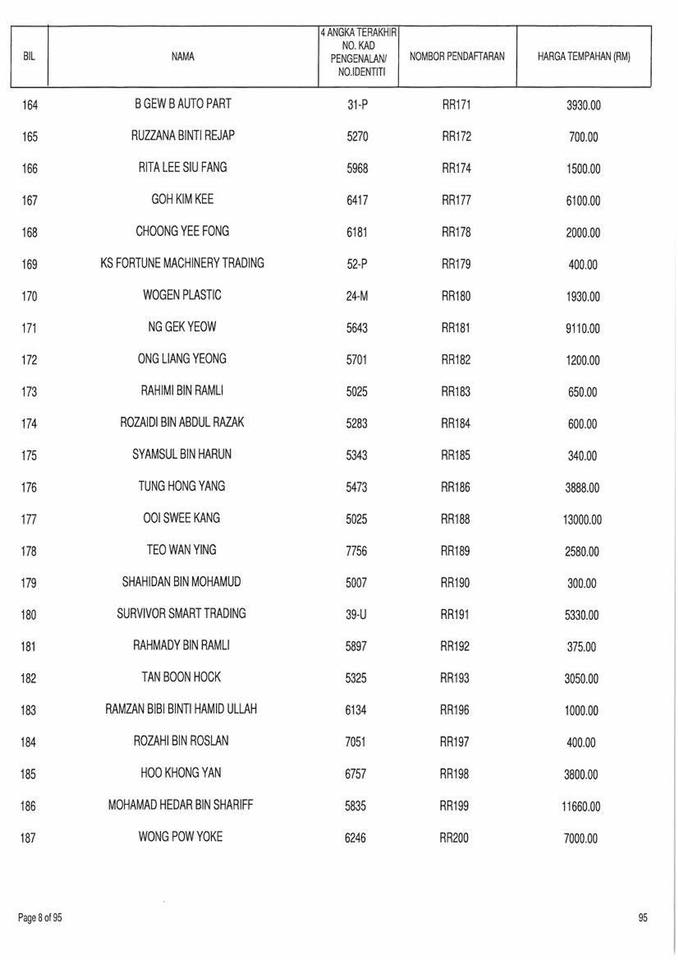 | BIL | NAMA | 4 ANGKA TERAKHIR NO. KAD PENGENALAN/ NO.IDENTITI | NOMBOR PENDAFTARAN | HARGA TEMPAHAN (RM) |
|---|---|---|---|---|
| 164 | B GEW B AUTO PART | 31-P | RR171 | 3930.00 |
| 165 | RUZZANA BINTI REJAP | 5270 | RR172 | 700.00 |
| 166 | RITA LEE SIU FANG | 5968 | RR174 | 1500.00 |
| 167 | GOH KIM KEE | 6417 | RR177 | 6100.00 |
| 168 | CHOONG YEE FONG | 6181 | RR178 | 2000.00 |
| 169 | KS FORTUNE MACHINERY TRADING | 52-P | RR179 | 400.00 |
| 170 | WOGEN PLASTIC | 24-M | RR180 | 1930.00 |
| 171 | NG GEK YEOW | 5643 | RR181 | 9110.00 |
| 172 | ONG LIANG YEONG | 5701 | RR182 | 1200.00 |
| 173 | RAHIMI BIN RAMLI | 5025 | RR183 | 650.00 |
| 174 | ROZAIDI BIN ABDUL RAZAK | 5283 | RR184 | 600.00 |
| 175 | SYAMSUL BIN HARUN | 5343 | RR185 | 340.00 |
| 176 | TUNG HONG YANG | 5473 | RR186 | 3888.00 |
| 177 | OOI SWEE KANG | 5025 | RR188 | 13000.00 |
| 178 | TEO WAN YING | 7756 | RR189 | 2580.00 |
| 179 | SHAHIDAN BIN MOHAMUD | 5007 | RR190 | 300.00 |
| 180 | SURVIVOR SMART TRADING | 39-U | RR191 | 5330.00 |
| 181 | RAHMADY BIN RAMLI | 5897 | RR192 | 375.00 |
| 182 | TAN BOON HOCK | 5325 | RR193 | 3050.00 |
| 183 | RAMZAN BIBI BINTI HAMID ULLAH | 6134 | RR196 | 1000.00 |
| 184 | ROZAHI BIN ROSLAN | 7051 | RR197 | 400.00 |
| 185 | HOO KHONG YAN | 6757 | RR198 | 3800.00 |
| 186 | MOHAMAD HEDAR BIN SHARIFF | 5835 | RR199 | 11660.00 |
| 187 | WONG POW YOKE | 6246 | RR200 | 7000.00 |

Page 8 of 95

95